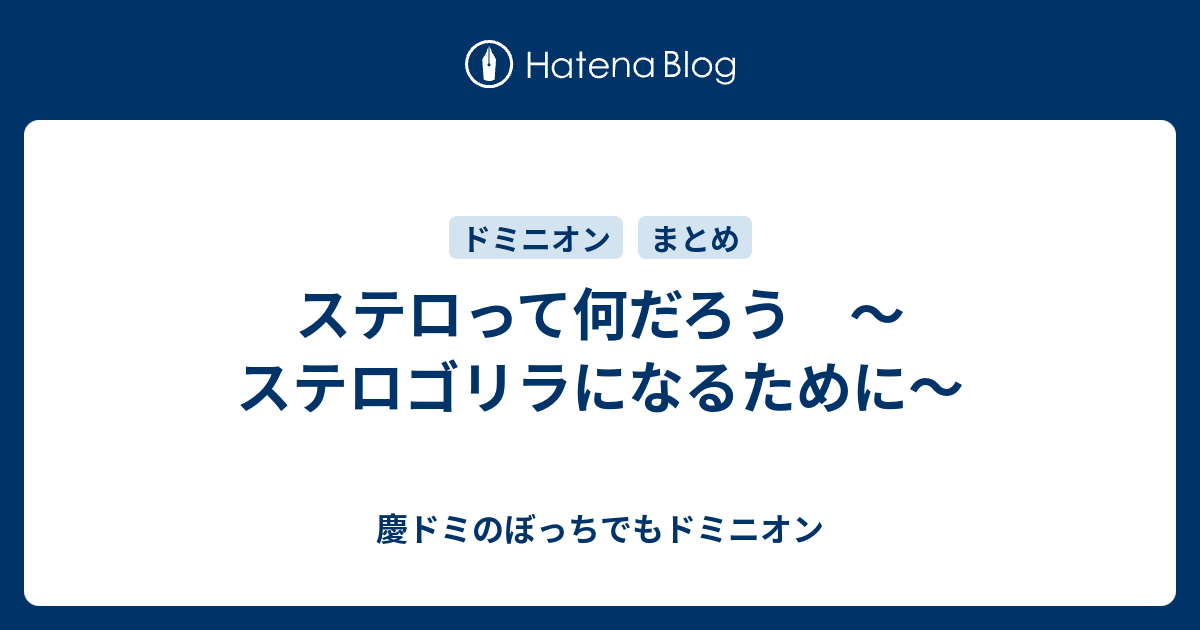 Hatena Blog

ドミニオン まとめ

ステロって何だろう　～ステロゴリラになるために～

慶ドミのぼっちでもドミニオン